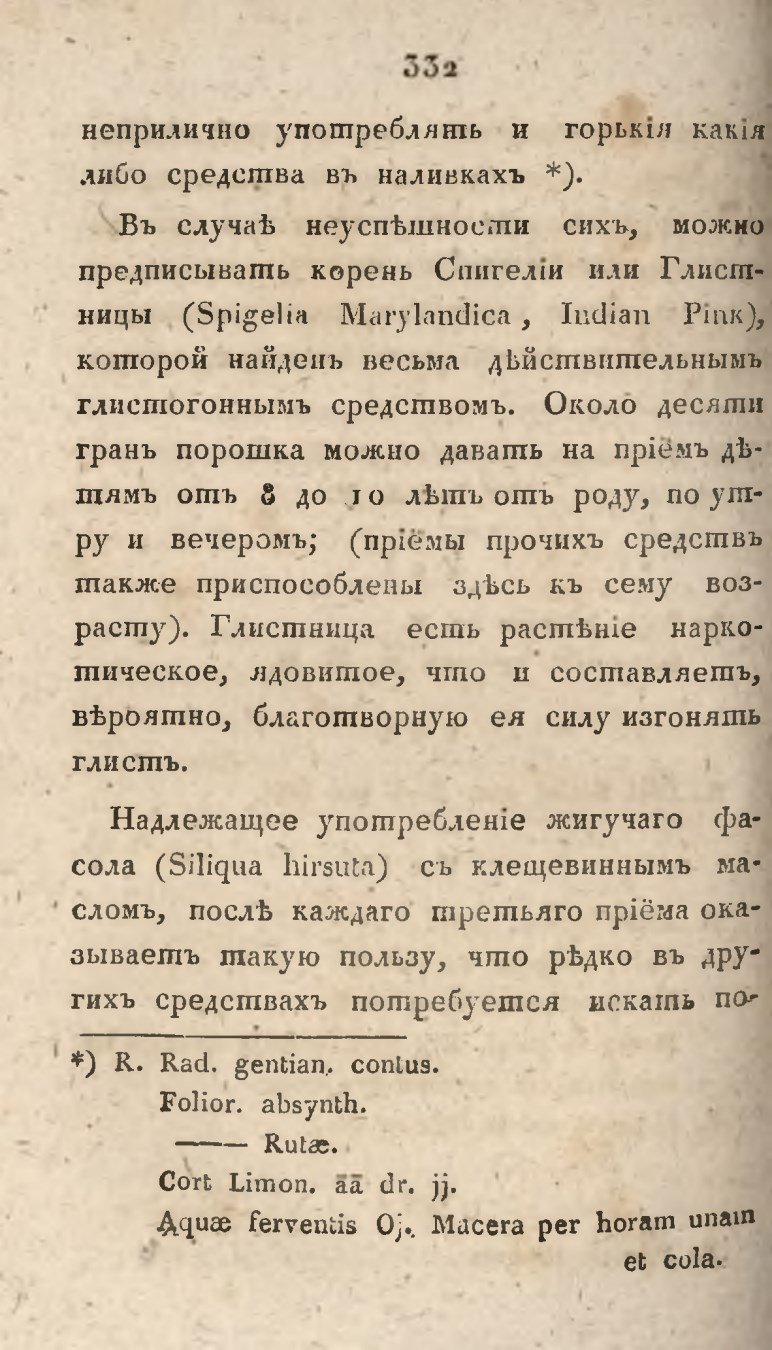 332

неприлично употреблять и горькія какія либо средства въ наливкахъ *).

Въ случаѣ неуспѣшности сихъ, можно предписывать корень Спигеліи или Глистницы (Spigelia Marylandica, Indian Pink), которой найденъ весьма дѣйствительнымъ глистогоннымъ средствомъ. Около десяти гранъ порошка можно давать на пріёмъ дѣтямъ отъ 8 до 10 лѣтъ отъ роду, по утру и вечеромъ; (пріёмы прочихъ средствъ также приспособлены здѣсь къ сему возрасту). Глистница есть растѣніе наркотическое, ядовитое, что и составляетъ, вѣроятно, благотворную ея силу изгонять глистъ.

Надлежащее употребленіе жигучаго фасола (Siliqua hirsuta) съ клещевиннымъ масломъ, послѣ каждаго третьяго пріёма оказываетъ такую пользу, что рѣдко въ другихъ средствахъ потребуется искать по-

*) R. Rad. gentian. contus.
Folior. absynth.
——— Rutæ.
Cort Limon. āā dr. jj.
Aquæ ferventis Oj. Macera per horam unam et cola.